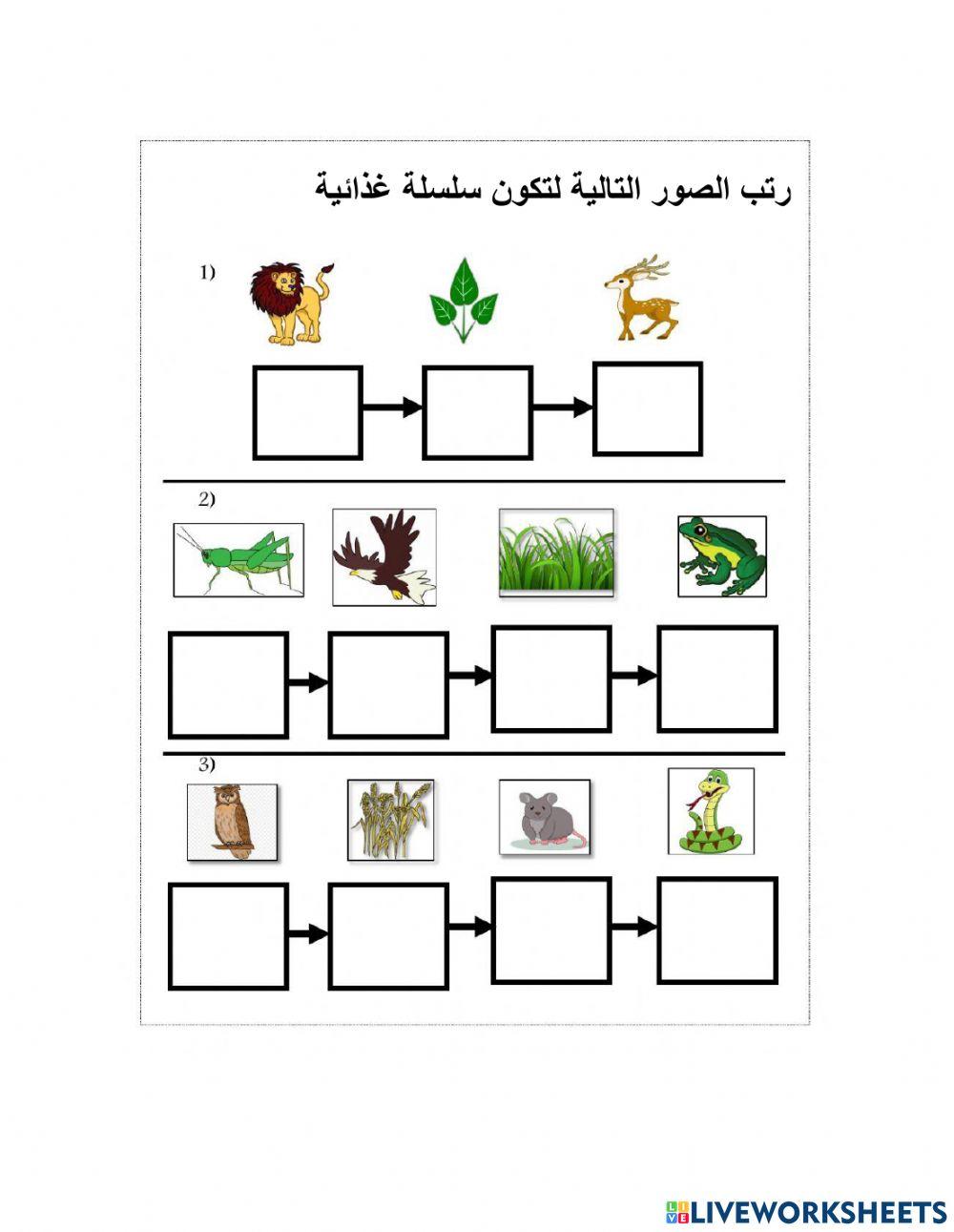 رتب الصور التالية لتكون سلسلة غذائية

1)

2)

3)

LIVEWORKSHEETS